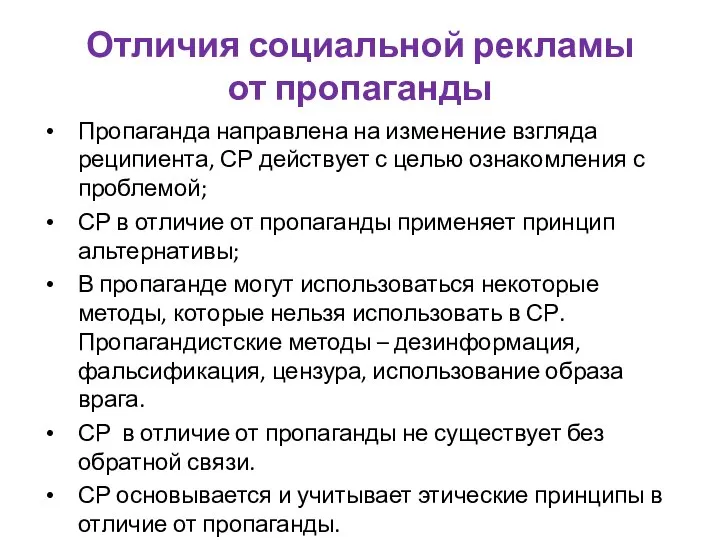 Отличия социальной рекламы от пропаганды

• Пропаганда направлена на изменение взгляда реципиента, СР действует с целью ознакомления с проблемой;
• СР в отличие от пропаганды применяет принцип альтернативы;
• В пропаганде могут использоваться некоторые методы, которые нельзя использовать в СР. Пропагандистские методы – дезинформация, фальсификация, цензура, использование образа врага.
• СР в отличие от пропаганды не существует без обратной связи.
• СР основывается и учитывает этические принципы в отличие от пропаганды.